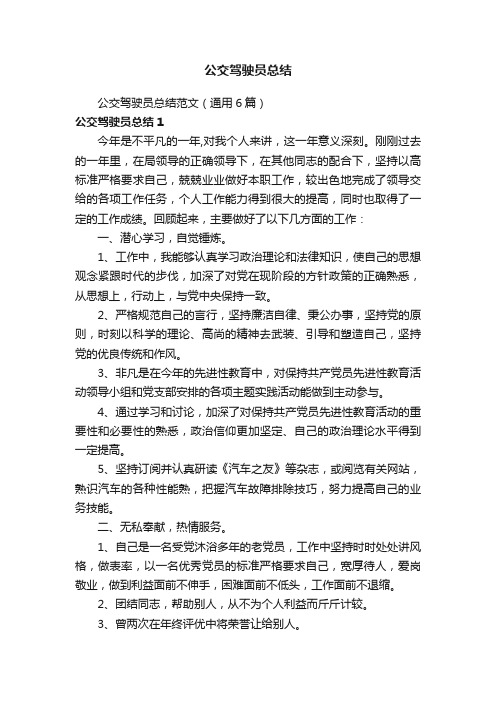 公交驾驶员总结

公交驾驶员总结范文（通用6篇）

公交驾驶员总结1

今年是不平凡的一年,对我个人来讲，这一年意义深刻。刚刚过去的一年里，在局领导的正确领导下，在其他同志的配合下，坚持以高标准严格要求自己，兢兢业业做好本职工作，较出色地完成了领导交给的各项工作任务，个人工作能力得到很大的提高，同时也取得了一定的工作成绩。回顾起来，主要做好了以下几方面的工作：

一、潜心学习，自觉锤炼。

1、工作中，我能够认真学习政治理论和法律知识，使自己的思想观念紧跟时代的步伐，加深了对党在现阶段的方针政策的正确熟悉，从思想上，行动上，与党中央保持一致。

2、严格规范自己的言行，坚持廉洁自律、秉公办事，坚持党的原则，时刻以科学的理论、高尚的精神去武装、引导和塑造自己，坚持党的优良传统和作风。

3、非凡是在今年的先进性教育中，对保持共产党员先进性教育活动领导小组和党支部安排的各项主题实践活动能做到主动参与。

4、通过学习和讨论，加深了对保持共产党员先进性教育活动的重要性和必要性的熟悉，政治信仰更加坚定、自己的政治理论水平得到一定提高。

5、坚持订阅并认真研读《汽车之友》等杂志，或阅览有关网站，熟识汽车的各种性能熟，把握汽车故障排除技巧，努力提高自己的业务技能。

二、无私奉献，热情服务。

1、自己是一名受党沐浴多年的老党员，工作中坚持时时处处讲风格，做表率，以一名优秀党员的标准严格要求自己，宽厚待人，爱岗敬业，做到利益面前不伸手，困难面前不低头，工作面前不退缩。

2、团结同志，帮助别人，从不为个人利益而斤斤计较。

3、曾两次在年终评优中将荣誉让给别人。